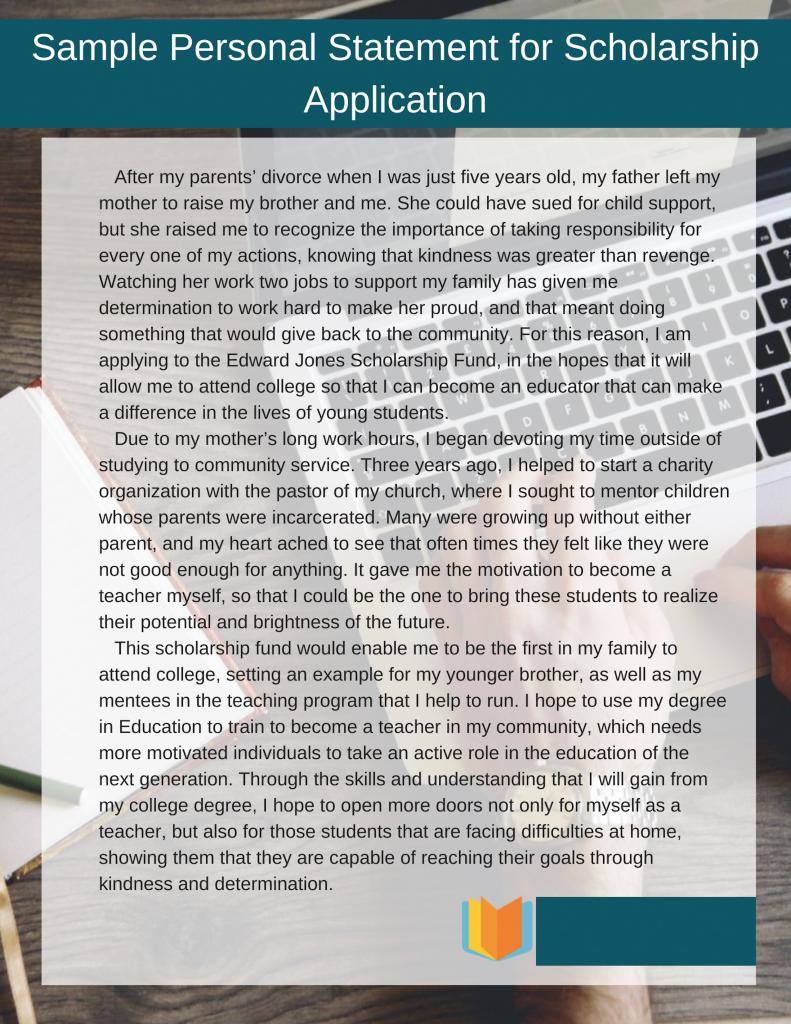 Sample Personal Statement for Scholarship Application

After my parents' divorce when I was just five years old, my father left my mother to raise my brother and me. She could have sued for child support, but she raised me to recognize the importance of taking responsibility for every one of my actions, knowing that kindness was greater than revenge. Watching her work two jobs to support my family has given me determination to work hard to make her proud, and that meant doing something that would give back to the community. For this reason, I am applying to the Edward Jones Scholarship Fund, in the hopes that it will allow me to attend college so that I can become an educator that can make a difference in the lives of young students.

Due to my mother's long work hours, I began devoting my time outside of studying to community service. Three years ago, I helped to start a charity organization with the pastor of my church, where I sought to mentor children whose parents were incarcerated. Many were growing up without either parent, and my heart ached to see that often times they felt like they were not good enough for anything. It gave me the motivation to become a teacher myself, so that I could be the one to bring these students to realize their potential and brightness of the future.

This scholarship fund would enable me to be the first in my family to attend college, setting an example for my younger brother, as well as my mentees in the teaching program that I help to run. I hope to use my degree in Education to train to become a teacher in my community, which needs more motivated individuals to take an active role in the education of the next generation. Through the skills and understanding that I will gain from my college degree, I hope to open more doors not only for myself as a teacher, but also for those students that are facing difficulties at home, showing them that they are capable of reaching their goals through kindness and determination.